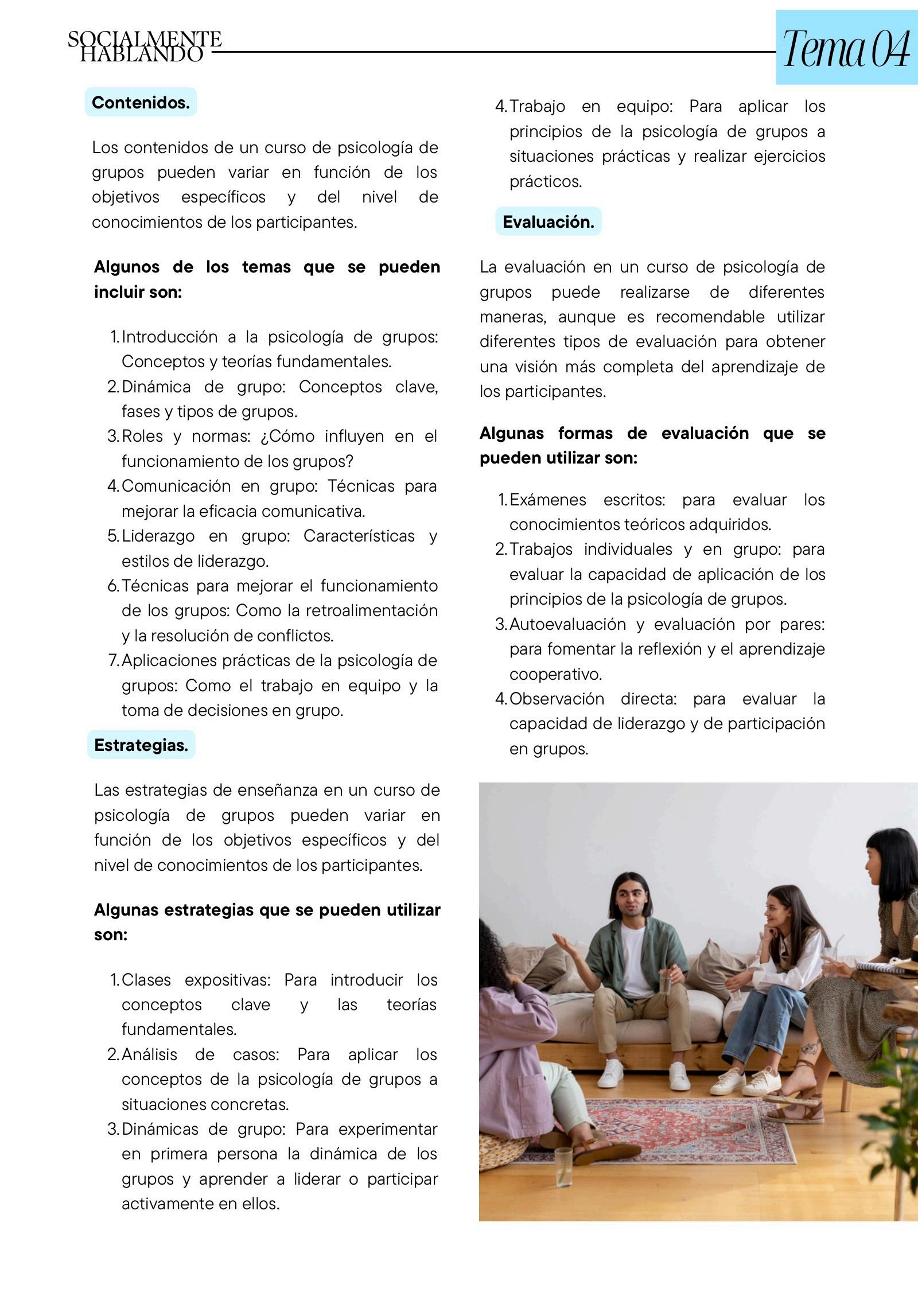 SOCIALMENTE HABLANDO

Tema 04

Contenidos.

Los contenidos de un curso de psicología de grupos pueden variar en función de los objetivos específicos y del nivel de conocimientos de los participantes.

Algunos de los temas que se pueden incluir son:

1. Introducción a la psicología de grupos: Conceptos y teorías fundamentales.
2. Dinámica de grupo: Conceptos clave, fases y tipos de grupos.
3. Roles y normas: ¿Cómo influyen en el funcionamiento de los grupos?
4. Comunicación en grupo: Técnicas para mejorar la eficacia comunicativa.
5. Liderazgo en grupo: Características y estilos de liderazgo.
6. Técnicas para mejorar el funcionamiento de los grupos: Como la retroalimentación y la resolución de conflictos.
7. Aplicaciones prácticas de la psicología de grupos: Como el trabajo en equipo y la toma de decisiones en grupo.

Estrategias.

Las estrategias de enseñanza en un curso de psicología de grupos pueden variar en función de los objetivos específicos y del nivel de conocimientos de los participantes.

Algunas estrategias que se pueden utilizar son:

1. Clases expositivas: Para introducir los conceptos clave y las teorías fundamentales.
2. Análisis de casos: Para aplicar los conceptos de la psicología de grupos a situaciones concretas.
3. Dinámicas de grupo: Para experimentar en primera persona la dinámica de los grupos y aprender a liderar o participar activamente en ellos.
4. Trabajo en equipo: Para aplicar los principios de la psicología de grupos a situaciones prácticas y realizar ejercicios prácticos.

Evaluación.

La evaluación en un curso de psicología de grupos puede realizarse de diferentes maneras, aunque es recomendable utilizar diferentes tipos de evaluación para obtener una visión más completa del aprendizaje de los participantes.

Algunas formas de evaluación que se pueden utilizar son:

1. Exámenes escritos: para evaluar los conocimientos teóricos adquiridos.
2. Trabajos individuales y en grupo: para evaluar la capacidad de aplicación de los principios de la psicología de grupos.
3. Autoevaluación y evaluación por pares: para fomentar la reflexión y el aprendizaje cooperativo.
4. Observación directa: para evaluar la capacidad de liderazgo y de participación en grupos.